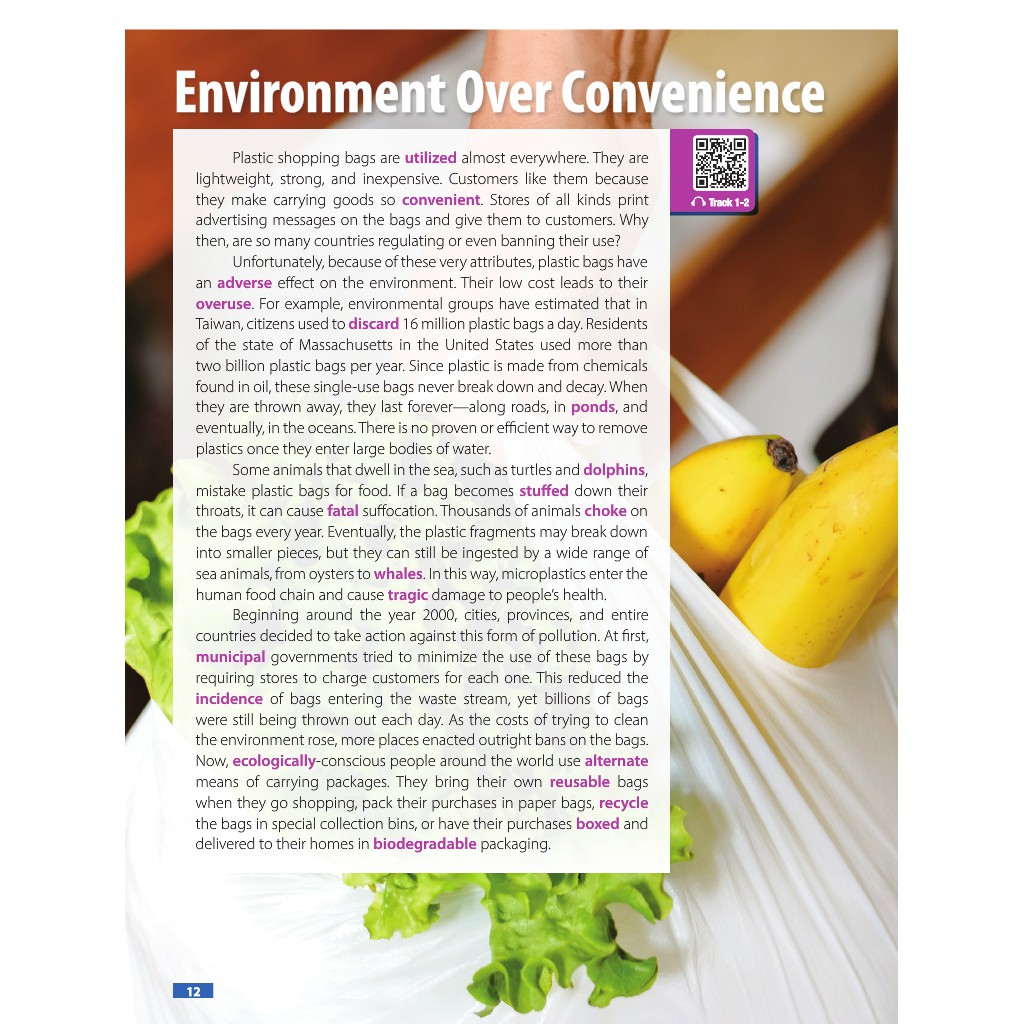 Environment Over Convenience

Track 1-2

Plastic shopping bags are utilized almost everywhere. They are lightweight, strong, and inexpensive. Customers like them because they make carrying goods so convenient. Stores of all kinds print advertising messages on the bags and give them to customers. Why then, are so many countries regulating or even banning their use?

Unfortunately, because of these very attributes, plastic bags have an adverse effect on the environment. Their low cost leads to their overuse. For example, environmental groups have estimated that in Taiwan, citizens used to discard 16 million plastic bags a day. Residents of the state of Massachusetts in the United States used more than two billion plastic bags per year. Since plastic is made from chemicals found in oil, these single-use bags never break down and decay. When they are thrown away, they last forever—along roads, in ponds, and eventually, in the oceans. There is no proven or efficient way to remove plastics once they enter large bodies of water.

Some animals that dwell in the sea, such as turtles and dolphins, mistake plastic bags for food. If a bag becomes stuffed down their throats, it can cause fatal suffocation. Thousands of animals choke on the bags every year. Eventually, the plastic fragments may break down into smaller pieces, but they can still be ingested by a wide range of sea animals, from oysters to whales. In this way, microplastics enter the human food chain and cause tragic damage to people's health.

Beginning around the year 2000, cities, provinces, and entire countries decided to take action against this form of pollution. At first, municipal governments tried to minimize the use of these bags by requiring stores to charge customers for each one. This reduced the incidence of bags entering the waste stream, yet billions of bags were still being thrown out each day. As the costs of trying to clean the environment rose, more places enacted outright bans on the bags. Now, ecologically-conscious people around the world use alternate means of carrying packages. They bring their own reusable bags when they go shopping, pack their purchases in paper bags, recycle the bags in special collection bins, or have their purchases boxed and delivered to their homes in biodegradable packaging.

12